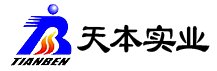 TIANBEN
天本实业